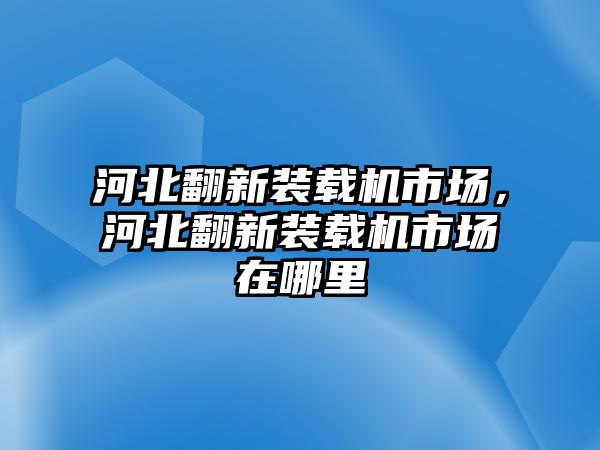 河北翻新装载机市场，河北翻新装载机市场在哪里